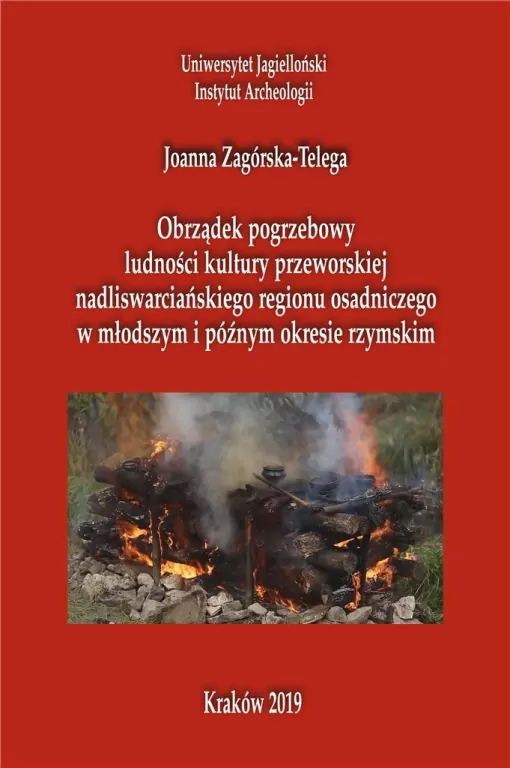 Uniwersytet Jagielloński
Instytut Archeologii

Joanna Zagórska-Telega

Obrządek pogrzebowy
ludności kultury przeworskiej
nadliswarciańskiego regionu osadniczego
w młodszym i późnym okresie rzymskim

Kraków 2019